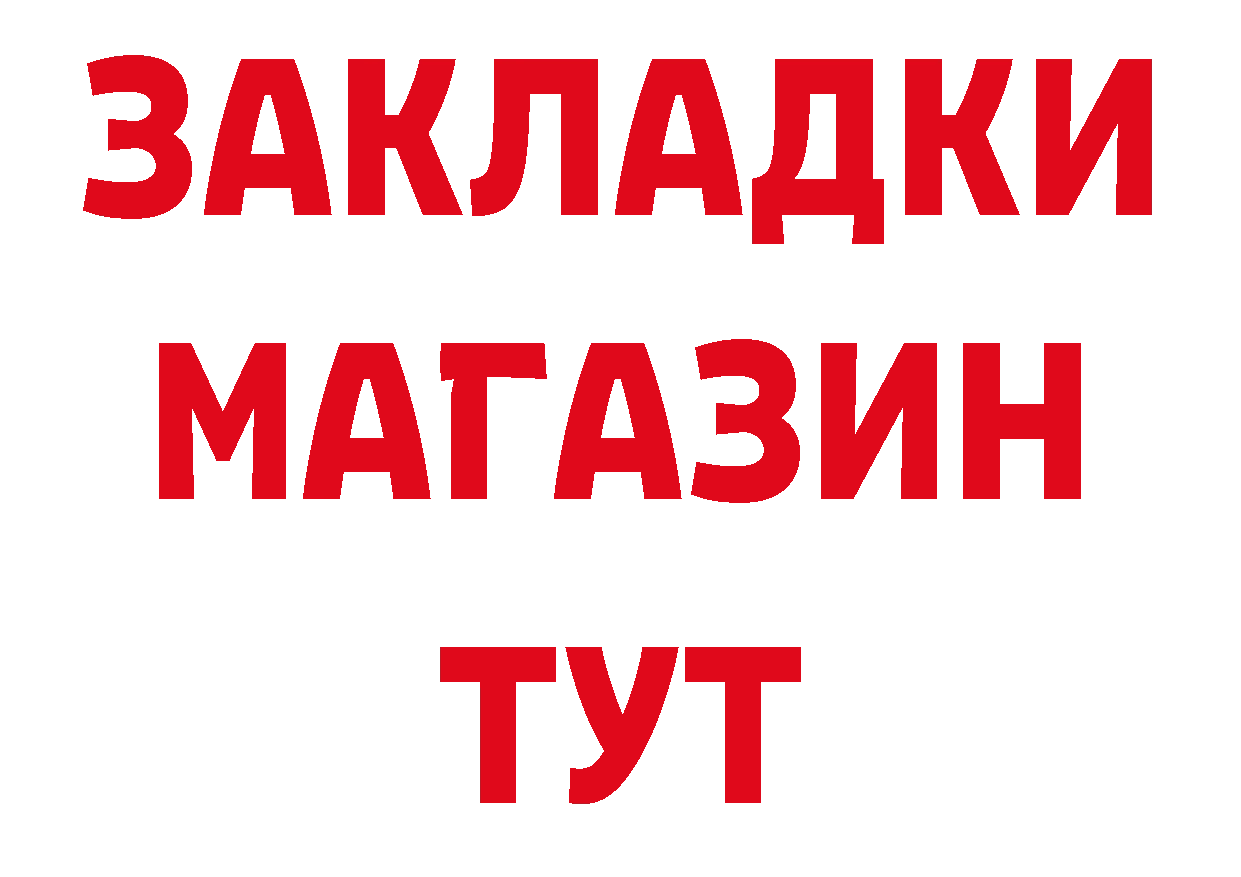 ЗАКЛАДКИ
МАГАЗИН
ТУТ